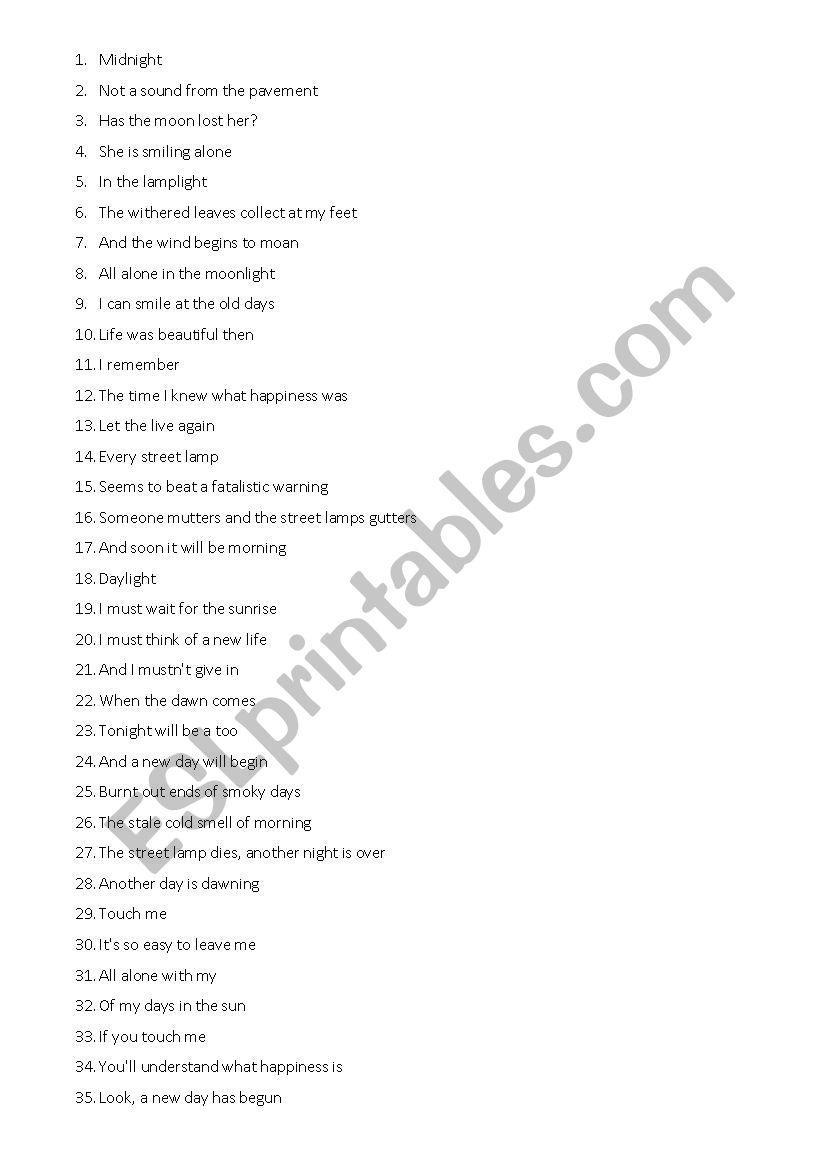 1. Midnight
2. Not a sound from the pavement
3. Has the moon lost her?
4. She is smiling alone
5. In the lamplight
6. The withered leaves collect at my feet
7. And the wind begins to moan
8. All alone in the moonlight
9. I can smile at the old days
10. Life was beautiful then
11. I remember
12. The time I knew what happiness was
13. Let the live again
14. Every street lamp
15. Seems to beat a fatalistic warning
16. Someone mutters and the street lamps gutters
17. And soon it will be morning
18. Daylight
19. I must wait for the sunrise
20. I must think of a new life
21. And I mustn't give in
22. When the dawn comes
23. Tonight will be a too
24. And a new day will begin
25. Burnt out ends of smoky days
26. The stale cold smell of morning
27. The street lamp dies, another night is over
28. Another day is dawning
29. Touch me
30. It's so easy to leave me
31. All alone with my
32. Of my days in the sun
33. If you touch me
34. You'll understand what happiness is
35. Look, a new day has begun

ESLprintables.com